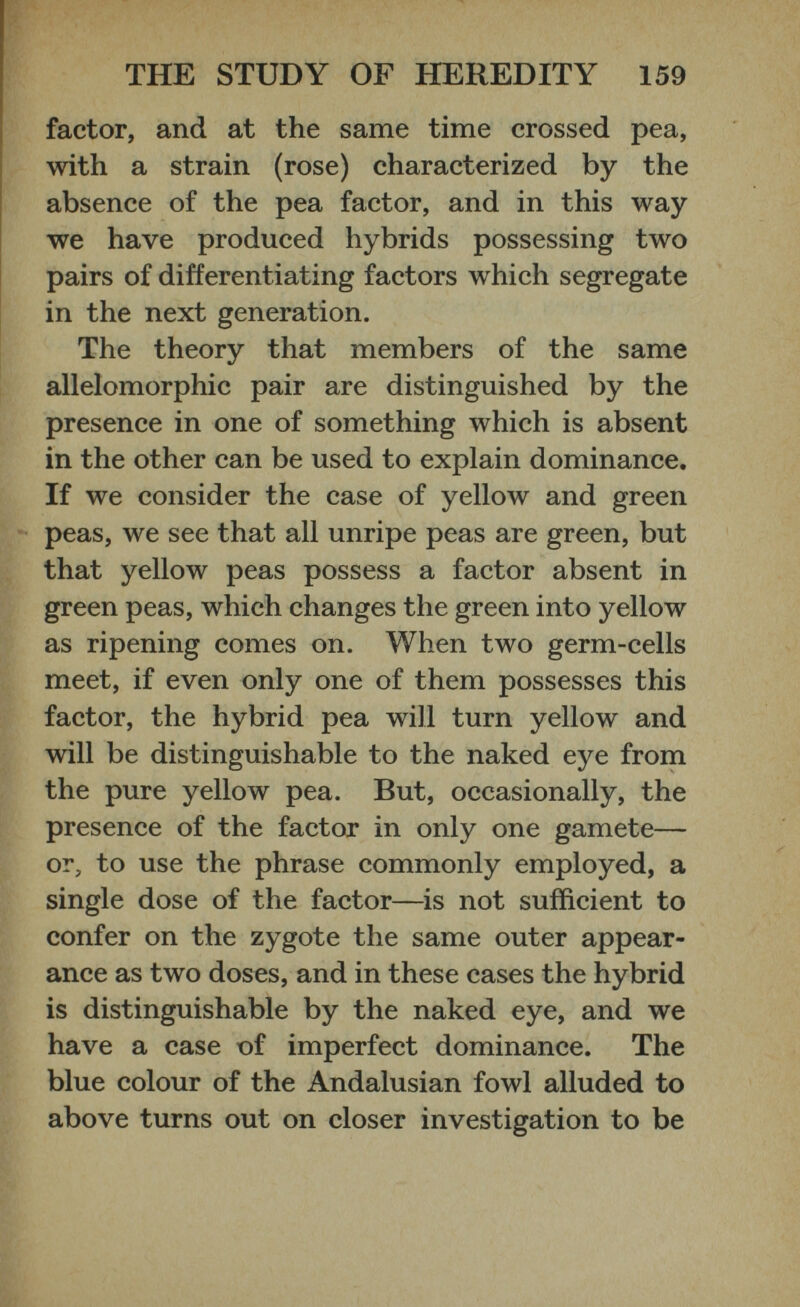 THE STUDY OF HEREDITY 159

factor, and at the same time crossed pea, with a strain (rose) characterized by the absence of the pea factor, and in this way we have produced hybrids possessing two pairs of differentiating factors which segregate in the next generation.

The theory that members of the same allelomorphic pair are distinguished by the presence in one of something which is absent in the other can be used to explain dominance. If we consider the case of yellow and green peas, we see that all unripe peas are green, but that yellow peas possess a factor absent in green peas, which changes the green into yellow as ripening comes on. When two germ-cells meet, if even only one of them possesses this factor, the hybrid pea will turn yellow and will be distinguishable to the naked eye from the pure yellow pea. But, occasionally, the presence of the factor in only one gamete—or, to use the phrase commonly employed, a single dose of the factor—is not sufficient to confer on the zygote the same outer appearance as two doses, and in these cases the hybrid is distinguishable by the naked eye, and we have a case of imperfect dominance. The blue colour of the Andalusian fowl alluded to above turns out on closer investigation to be